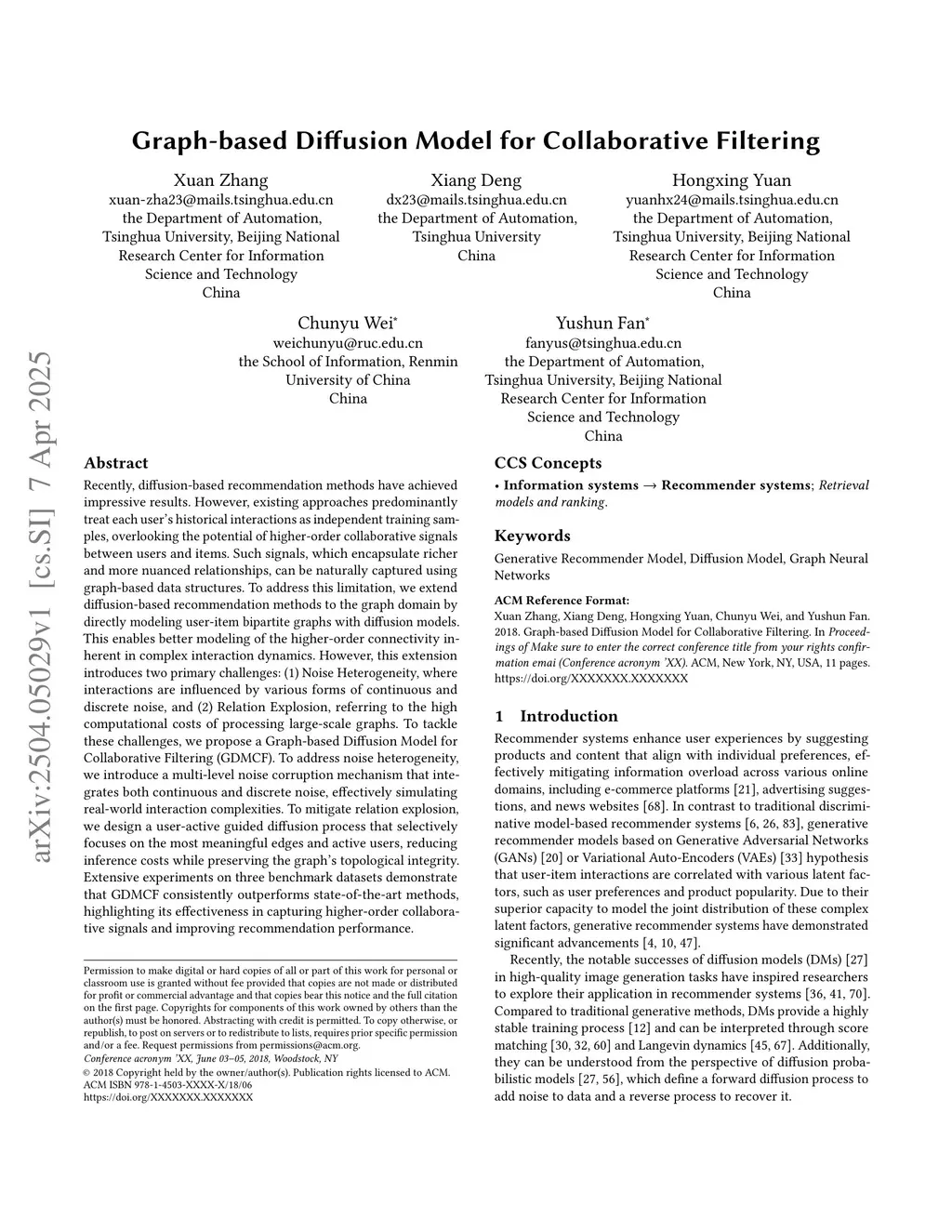 arXiv:2504.05029v1 [cs.SI] 7 Apr 2025

Graph-based Diffusion Model for Collaborative Filtering

Xuan Zhang
xuan-zha23@mails.tsinghua.edu.cn
the Department of Automation, Tsinghua University, Beijing National Research Center for Information Science and Technology
China

Xiang Deng
dx23@mails.tsinghua.edu.cn
the Department of Automation, Tsinghua University
China

Hongxing Yuan
yuanhx24@mails.tsinghua.edu.cn
the Department of Automation, Tsinghua University, Beijing National Research Center for Information Science and Technology
China

Chunyu Wei*
weichunyu@ruc.edu.cn
the School of Information, Renmin University of China
China

Yushun Fan*
fanyus@tsinghua.edu.cn
the Department of Automation, Tsinghua University, Beijing National Research Center for Information Science and Technology
China

Abstract

Recently, diffusion-based recommendation methods have achieved impressive results. However, existing approaches predominantly treat each user's historical interactions as independent training samples, overlooking the potential of higher-order collaborative signals between users and items. Such signals, which encapsulate richer and more nuanced relationships, can be naturally captured using graph-based data structures. To address this limitation, we extend diffusion-based recommendation methods to the graph domain by directly modeling user-item bipartite graphs with diffusion models. This enables better modeling of the higher-order connectivity inherent in complex interaction dynamics. However, this extension introduces two primary challenges: (1) Noise Heterogeneity, where interactions are influenced by various forms of continuous and discrete noise, and (2) Relation Explosion, referring to the high computational costs of processing large-scale graphs. To tackle these challenges, we propose a Graph-based Diffusion Model for Collaborative Filtering (GDMCF). To address noise heterogeneity, we introduce a multi-level noise corruption mechanism that integrates both continuous and discrete noise, effectively simulating real-world interaction complexities. To mitigate relation explosion, we design a user-active guided diffusion process that selectively focuses on the most meaningful edges and active users, reducing inference costs while preserving the graph's topological integrity. Extensive experiments on three benchmark datasets demonstrate that GDMCF consistently outperforms state-of-the-art methods, highlighting its effectiveness in capturing higher-order collaborative signals and improving recommendation performance.

Permission to make digital or hard copies of all or part of this work for personal or classroom use is granted without fee provided that copies are not made or distributed for profit or commercial advantage and that copies bear this notice and the full citation on the first page. Copyrights for components of this work owned by others than the author(s) must be honored. Abstracting with credit is permitted. To copy otherwise, or republish, to post on servers or to redistribute to lists, requires prior specific permission and/or a fee. Request permissions from permissions@acm.org.
Conference acronym 'XX, June 03–05, 2018, Woodstock, NY
© 2018 Copyright held by the owner/author(s). Publication rights licensed to ACM.
ACM ISBN 978-1-4503-XXXX-X/18/06
https://doi.org/XXXXXXX.XXXXXXX

CCS Concepts

• Information systems → Recommender systems; Retrieval models and ranking.

Keywords

Generative Recommender Model, Diffusion Model, Graph Neural Networks

ACM Reference Format:
Xuan Zhang, Xiang Deng, Hongxing Yuan, Chunyu Wei, and Yushun Fan. 2018. Graph-based Diffusion Model for Collaborative Filtering. In Proceedings of Make sure to enter the correct conference title from your rights confirmation emai (Conference acronym 'XX). ACM, New York, NY, USA, 11 pages. https://doi.org/XXXXXXX.XXXXXXX

1 Introduction

Recommender systems enhance user experiences by suggesting products and content that align with individual preferences, effectively mitigating information overload across various online domains, including e-commerce platforms [21], advertising suggestions, and news websites [68]. In contrast to traditional discriminative model-based recommender systems [6, 26, 83], generative recommender models based on Generative Adversarial Networks (GANs) [20] or Variational Auto-Encoders (VAEs) [33] hypothesis that user-item interactions are correlated with various latent factors, such as user preferences and product popularity. Due to their superior capacity to model the joint distribution of these complex latent factors, generative recommender systems have demonstrated significant advancements [4, 10, 47].

Recently, the notable successes of diffusion models (DMs) [27] in high-quality image generation tasks have inspired researchers to explore their application in recommender systems [36, 41, 70]. Compared to traditional generative methods, DMs provide a highly stable training process [12] and can be interpreted through score matching [30, 32, 60] and Langevin dynamics [45, 67]. Additionally, they can be understood from the perspective of diffusion probabilistic models [27, 56], which define a forward diffusion process to add noise to data and a reverse process to recover it.